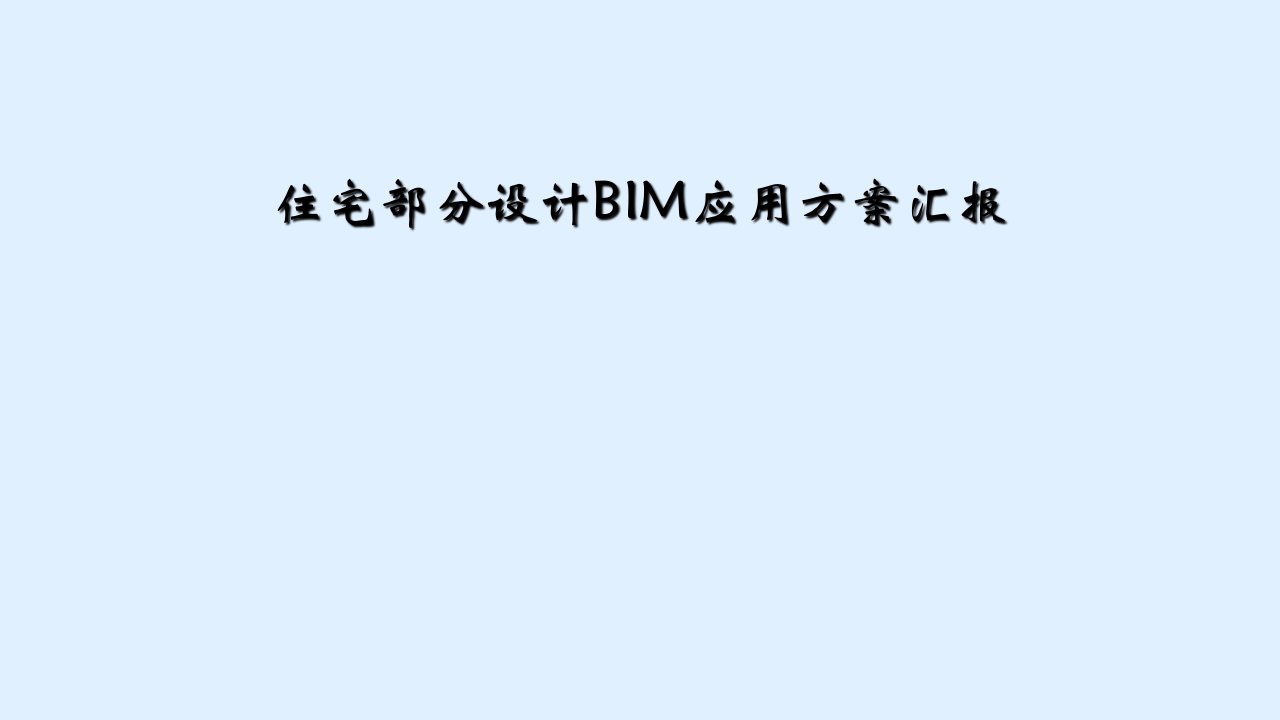 住宅部分设计BIM应用方案汇报